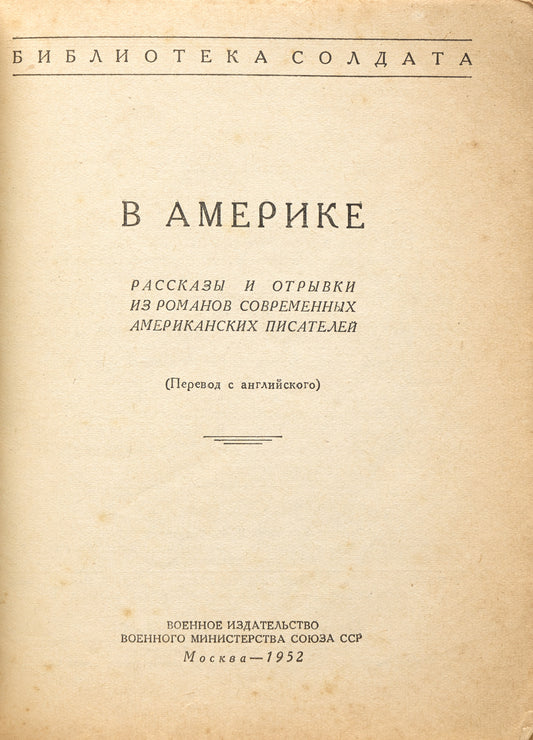 БИБЛИОТЕКА СОЛДАТА

В АМЕРИКЕ

РАССКАЗЫ И ОТРЫВКИ
ИЗ РОМАНОВ СОВРЕМЕННЫХ
АМЕРИКАНСКИХ ПИСАТЕЛЕЙ

(Перевод с английского)

ВОЕННОЕ ИЗДАТЕЛЬСТВО
ВОЕННОГО МИНИСТЕРСТВА СОЮЗА ССР
Москва—1952